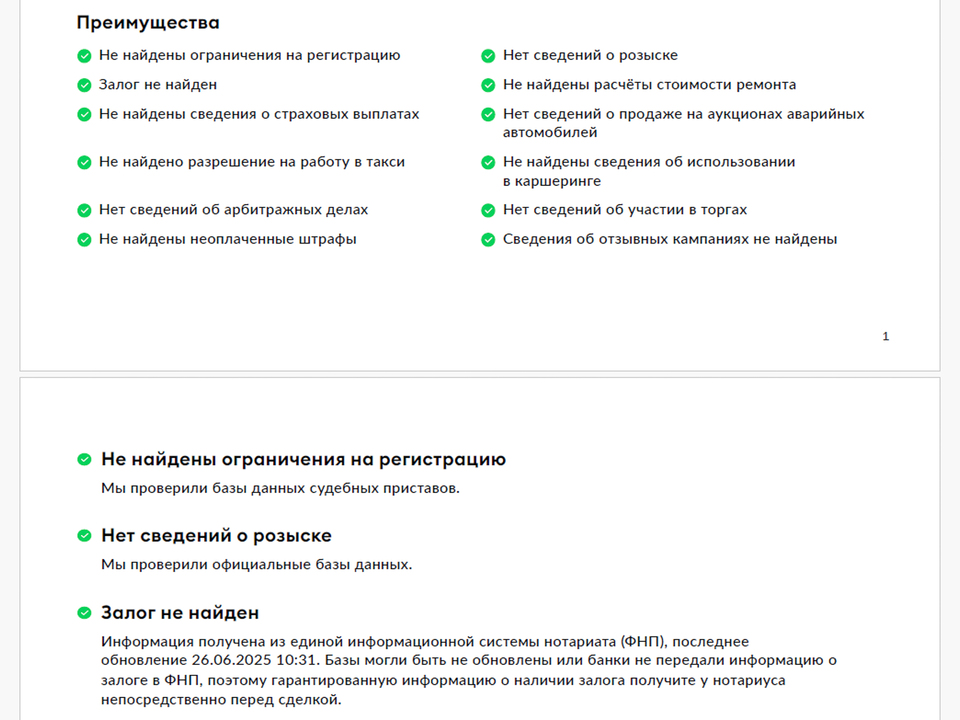 Преимущества

Не найдены ограничения на регистрацию

Залог не найден

Не найдены сведения о страховых выплатах

Не найдено разрешение на работу в такси

Нет сведений об арбитражных делах

Не найдены неоплаченные штрафы

Нет сведений о розыске

Не найдены расчёты стоимости ремонта

Нет сведений о продаже на аукционах аварийных автомобилей

Не найдены сведения об использовании в каршеринге

Нет сведений об участии в торгах

Сведения об отзывных кампаниях не найдены

1

Не найдены ограничения на регистрацию

Мы проверили базы данных судебных приставов.

Нет сведений о розыске

Мы проверили официальные базы данных.

Залог не найден

Информация получена из единой информационной системы нотариата (ФНП), последнее обновление 26.06.2025 10:31. Базы могли быть не обновлены или банки не передали информацию о залоге в ФНП, поэтому гарантированную информацию о наличии залога получите у нотариуса непосредственно перед сделкой.